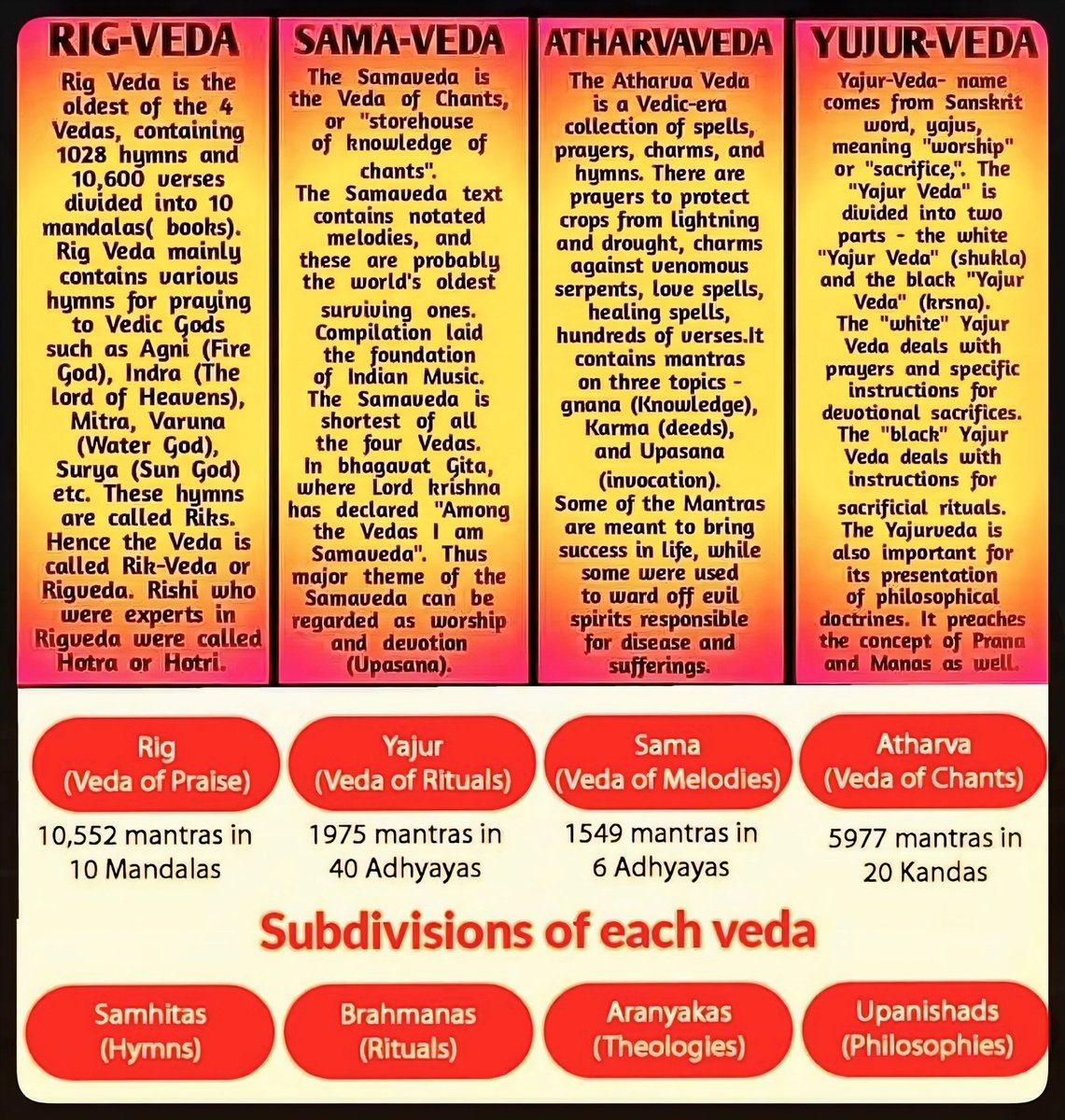 RIG-VEDA

Rig Veda is the oldest of the 4 Vedas, containing 1028 hymns and 10,600 verses divided into 10 mandalas( books). Rig Veda mainly contains various hymns for praying to Vedic Gods such as Agni (Fire God), Indra (The lord of Heavens), Mitra, Varuna (Water God), Surya (Sun God) etc. These hymns are called Riks. Hence the Veda is called Rik-Veda or Rigveda. Rishi who were experts in Rigveda were called Hotra or Hotri.

SAMA-VEDA

The Samaveda is the Veda of Chants, or "storehouse of knowledge of chants". The Samaveda text contains notated melodies, and these are probably the world's oldest surviving ones. Compilation laid the foundation of Indian Music. The Samaveda is shortest of all the four Vedas. In bhagavat Gita, where Lord krishna has declared "Among the Vedas I am Samaveda". Thus major theme of the Samaveda can be regarded as worship and devotion (Upasana).

ATHARVAVEDA

The Atharva Veda is a Vedic-era collection of spells, prayers, charms, and hymns. There are prayers to protect crops from lightning and drought, charms against venomous serpents, love spells, healing spells, hundreds of verses.It contains mantras on three topics - gnana (Knowledge), Karma (deeds), and Upasana (invocation). Some of the Mantras are meant to bring success in life, while some were used to ward off evil spirits responsible for disease and sufferings.

YUJUR-VEDA

Yajur-Veda- name comes from Sanskrit word, yajus, meaning "worship" or "sacrifice,". The "Yajur Veda" is divided into two parts - the white "Yajur Veda" (shukla) and the black "Yajur Veda" (krsna). The "white" Yajur Veda deals with prayers and specific instructions for devotional sacrifices. The "black" Yajur Veda deals with instructions for sacrificial rituals. The Yajurveda is also important for its presentation of philosophical doctrines. It preaches the concept of Prana and Manas as well.

Rig (Veda of Praise)
10,552 mantras in 10 Mandalas

Yajur (Veda of Rituals)
1975 mantras in 40 Adhyayas

Sama (Veda of Melodies)
1549 mantras in 6 Adhyayas

Atharva (Veda of Chants)
5977 mantras in 20 Kandas

Subdivisions of each veda

Samhitas (Hymns)

Brahmanas (Rituals)

Aranyakas (Theologies)

Upanishads (Philosophies)